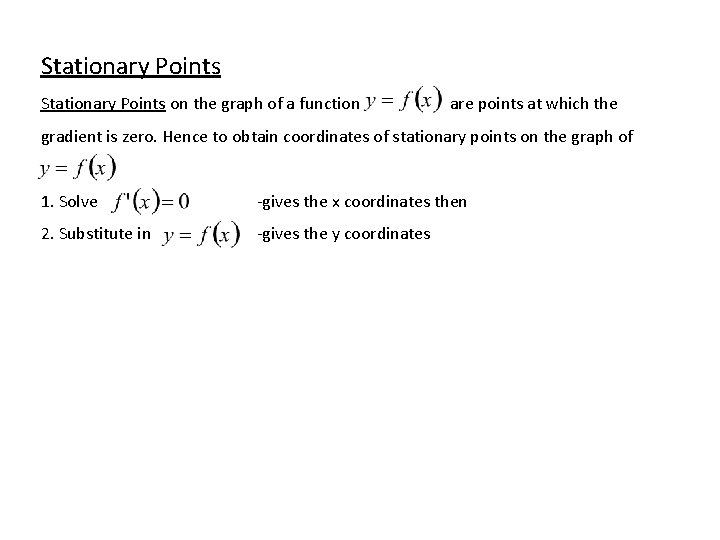 Stationary Points

Stationary Points on the graph of a function $y = f(x)$ are points at which the gradient is zero. Hence to obtain coordinates of stationary points on the graph of $y = f(x)$

1. Solve $f'(x) = 0$ -gives the x coordinates then
2. Substitute in $y = f(x)$ -gives the y coordinates